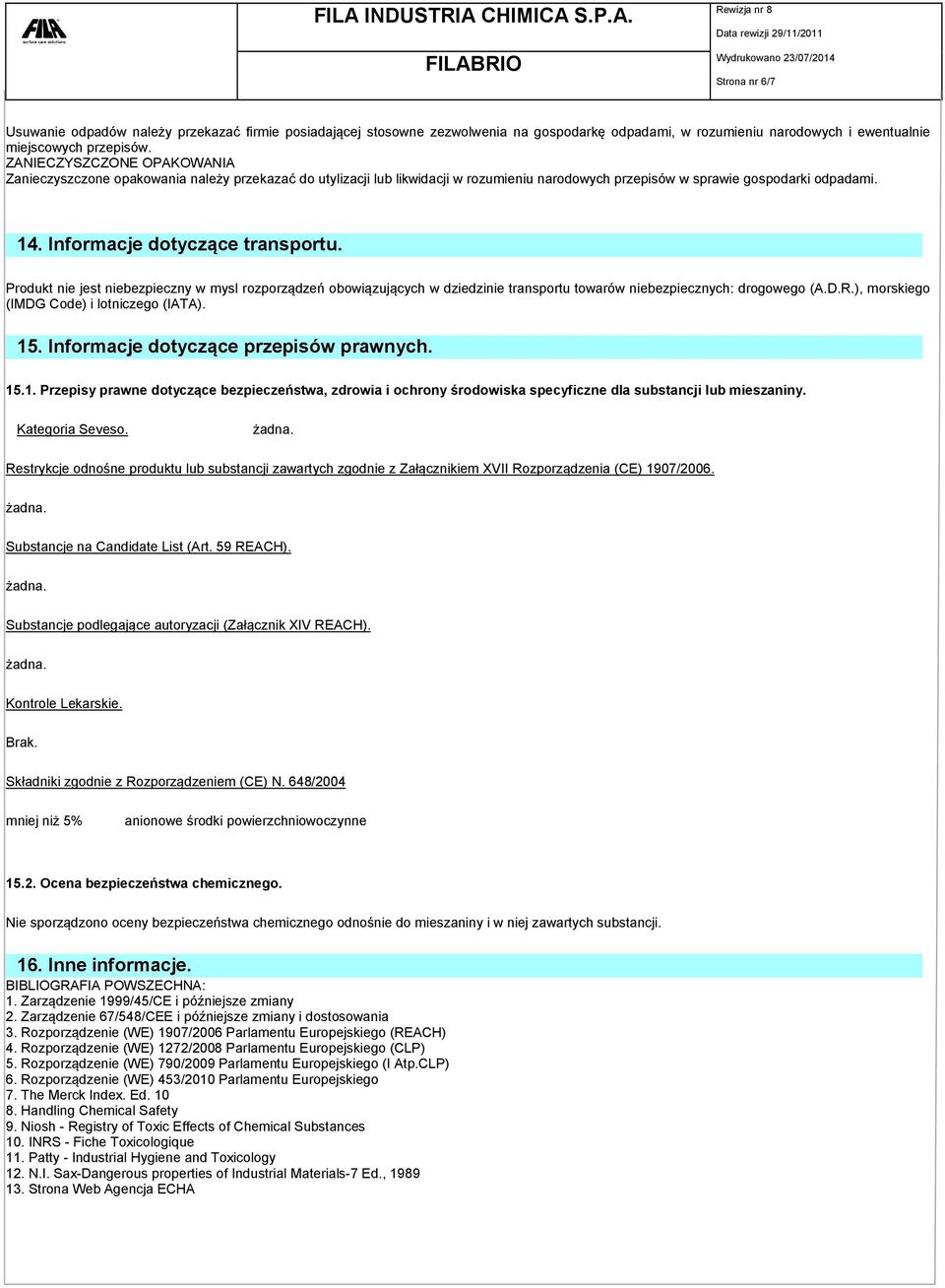 FILA
surface care solutions

FILA INDUSTRIA CHIMICA S.P.A.

FILABRIO

Rewizja nr 8
Data rewizji 29/11/2011
Wydrukowano 23/07/2014
Strona nr 6/7

Usuwanie odpadów należy przekazać firmie posiadającej stosowne zezwolenia na gospodarkę odpadami, w rozumieniu narodowych i ewentualnie miejscowych przepisów.
ZANIECZYSZCZONE OPAKOWANIA
Zanieczyszczone opakowania należy przekazać do utylizacji lub likwidacji w rozumieniu narodowych przepisów w sprawie gospodarki odpadami.

14. Informacje dotyczące transportu.

Produkt nie jest niebezpieczny w mysl rozporządzeń obowiązujących w dziedzinie transportu towarów niebezpiecznych: drogowego (A.D.R.), morskiego (IMDG Code) i lotniczego (IATA).

15. Informacje dotyczące przepisów prawnych.

15.1. Przepisy prawne dotyczące bezpieczeństwa, zdrowia i ochrony środowiska specyficzne dla substancji lub mieszaniny.

Kategoria Seveso. żadna.

Restrykcje odnośne produktu lub substancji zawartych zgodnie z Załącznikiem XVII Rozporządzenia (CE) 1907/2006.

żadna.

Substancje na Candidate List (Art. 59 REACH).

żadna.

Substancje podlegające autoryzacji (Załącznik XIV REACH).

żadna.

Kontrole Lekarskie.

Brak.

Składniki zgodnie z Rozporządzeniem (CE) N. 648/2004

mniej niż 5% anionowe środki powierzchniowoczynne

15.2. Ocena bezpieczeństwa chemicznego.

Nie sporządzono oceny bezpieczeństwa chemicznego odnośnie do mieszaniny i w niej zawartych substancji.

16. Inne informacje.
BIBLIOGRAFIA POWSZECHNA:
1. Zarządzenie 1999/45/CE i późniejsze zmiany
2. Zarządzenie 67/548/CEE i późniejsze zmiany i dostosowania
3. Rozporządzenie (WE) 1907/2006 Parlamentu Europejskiego (REACH)
4. Rozporządzenie (WE) 1272/2008 Parlamentu Europejskiego (CLP)
5. Rozporządzenie (WE) 790/2009 Parlamentu Europejskiego (I Atp.CLP)
6. Rozporządzenie (WE) 453/2010 Parlamentu Europejskiego
7. The Merck Index. Ed. 10
8. Handling Chemical Safety
9. Niosh - Registry of Toxic Effects of Chemical Substances
10. INRS - Fiche Toxicologique
11. Patty - Industrial Hygiene and Toxicology
12. N.I. Sax-Dangerous properties of Industrial Materials-7 Ed., 1989
13. Strona Web Agencja ECHA